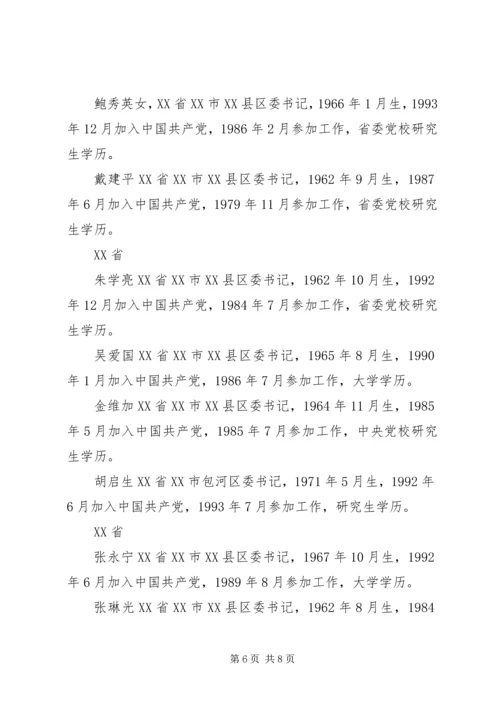 鲍秀英女，XX 省 XX 市 XX 县区委书记，1966 年 1 月生，1993 年 12 月加入中国共产党，1986 年 2 月参加工作，省委党校研究生学历。

戴建平 XX 省 XX 市 XX 县区委书记，1962 年 9 月生，1987 年 6 月加入中国共产党，1979 年 11 月参加工作，省委党校研究生学历。

XX 省

朱学亮 XX 省 XX 市 XX 县区委书记，1962 年 10 月生，1992 年 12 月加入中国共产党，1984 年 7 月参加工作，省委党校研究生学历。

吴爱国 XX 省 XX 市 XX 县区委书记，1965 年 8 月生，1990 年 1 月加入中国共产党，1986 年 7 月参加工作，大学学历。

金维加 XX 省 XX 市 XX 县区委书记，1964 年 11 月生，1985 年 5 月加入中国共产党，1985 年 7 月参加工作，中央党校研究生学历。

胡启生 XX 省 XX 市包河区委书记，1971 年 5 月生，1992 年 6 月加入中国共产党，1993 年 7 月参加工作，研究生学历。

XX 省

张永宁 XX 省 XX 市 XX 县区委书记，1967 年 10 月生，1992 年 6 月加入中国共产党，1989 年 8 月参加工作，大学学历。

张琳光 XX 省 XX 市 XX 县区委书记，1962 年 8 月生，1984

第 6 页 共 8 页